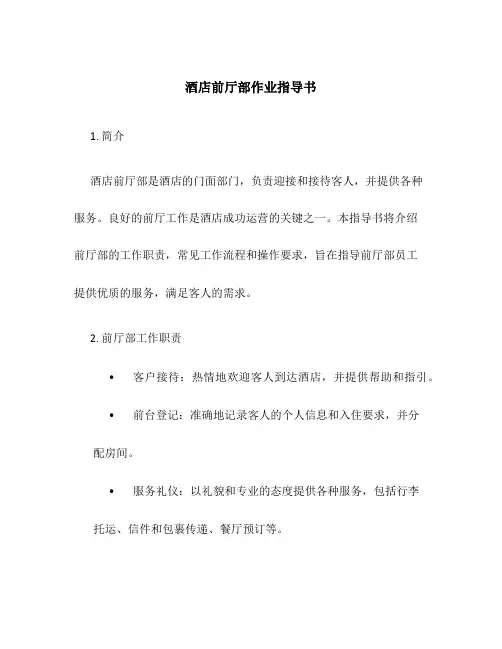 酒店前厅部作业指导书

1. 简介

酒店前厅部是酒店的门面部门，负责迎接和接待客人，并提供各种服务。良好的前厅工作是酒店成功运营的关键之一。本指导书将介绍前厅部的工作职责，常见工作流程和操作要求，旨在指导前厅部员工提供优质的服务，满足客人的需求。

2. 前厅部工作职责

• 客户接待：热情地欢迎客人到达酒店，并提供帮助和指引。

• 前台登记：准确地记录客人的个人信息和入住要求，并分配房间。

• 服务礼仪：以礼貌和专业的态度提供各种服务，包括行李托运、信件和包裹传递、餐厅预订等。